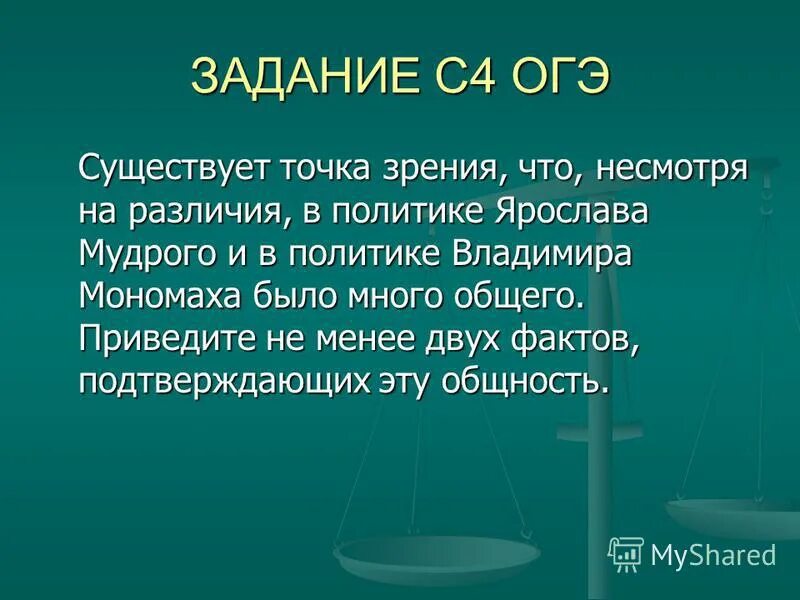 ЗАДАНИЕ С4 ОГЭ

Существует точка зрения, что, несмотря на различия, в политике Ярослава Мудрого и в политике Владимира Мономаха было много общего. Приведите не менее двух фактов, подтверждающих эту общность.

MyShared